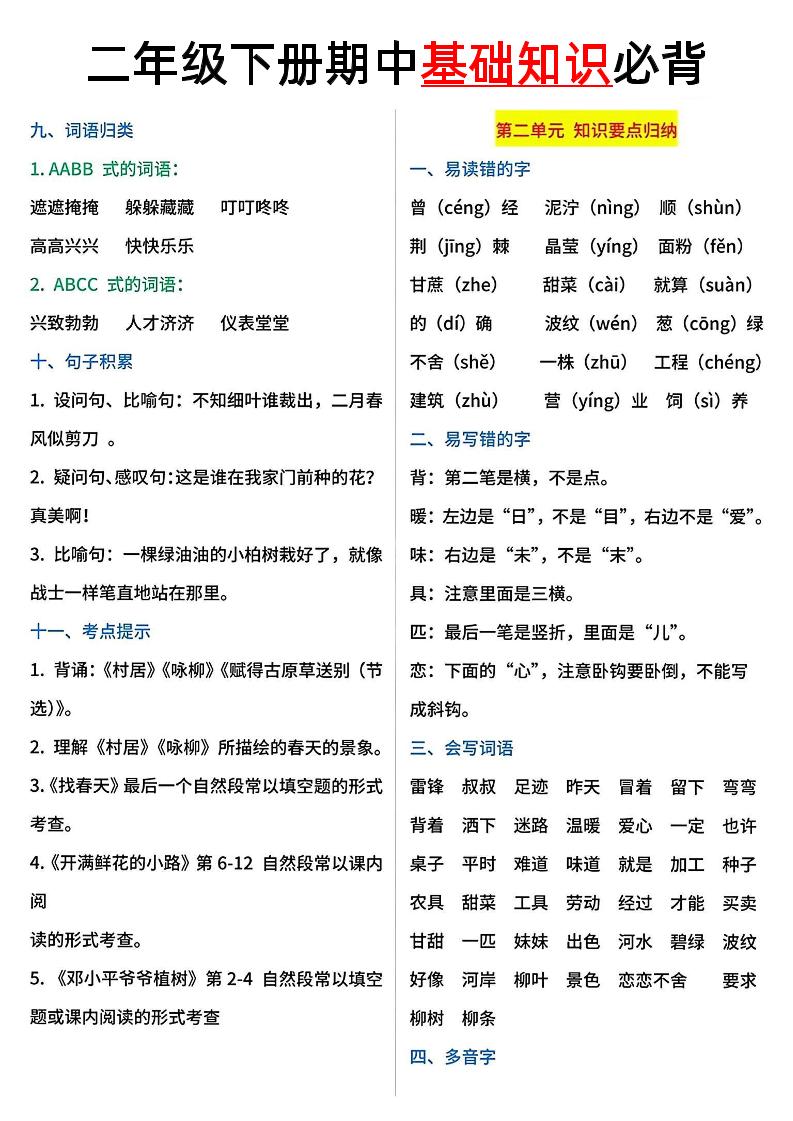 二年级下册期中基础知识必背

九、词语归类

1. AABB 式的词语：

遮遮掩掩　躲躲藏藏　叮叮咚咚

高高兴兴　快快乐乐

2. ABCC 式的词语：

兴致勃勃　人才济济　仪表堂堂

十、句子积累

1. 设问句、比喻句：不知细叶谁裁出，二月春风似剪刀 。

2. 疑问句、感叹句：这是谁在我家门前种的花？真美啊！

3. 比喻句：一棵绿油油的小柏树栽好了，就像战士一样笔直地站在那里。

十一、考点提示

1. 背诵：《村居》《咏柳》《赋得古原草送别（节选）》。

2. 理解《村居》《咏柳》所描绘的春天的景象。

3.《找春天》最后一个自然段常以填空题的形式考查。

4.《开满鲜花的小路》第 6-12 自然段常以课内阅

读的形式考查。

5. 《邓小平爷爷植树》第 2-4 自然段常以填空题或课内阅读的形式考查

第二单元 知识要点归纳

一、易读错的字

曾（céng）经　泥泞（nìng）　顺（shùn）

荆（jīng）棘　晶莹（yíng）　面粉（fěn）

甘蔗（zhe）　甜菜（cài）　就算（suàn）

的（dí）确　波纹（wén）　葱（cōng）绿

不舍（shě）　一株（zhū）　工程（chéng）

建筑（zhù）　营（yíng）业　饲（sì）养

二、易写错的字

背：第二笔是横，不是点。

暖：左边是“日”，不是“目”，右边不是“爱”。

味：右边是“未”，不是“末”。

具：注意里面是三横。

匹：最后一笔是竖折，里面是“儿”。

恋：下面的“心”，注意卧钩要卧倒，不能写成斜钩。

三、会写词语

雷锋　叔叔　足迹　昨天　冒着　留下　弯弯

背着　洒下　迷路　温暖　爱心　一定　也许

桌子　平时　难道　味道　就是　加工　种子

农具　甜菜　工具　劳动　经过　才能　买卖

甘甜　一匹　妹妹　出色　河水　碧绿　波纹

好像　河岸　柳叶　景色　恋恋不舍　要求

柳树　柳条

四、多音字